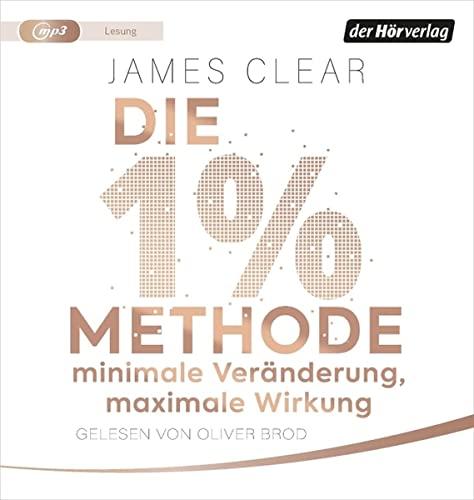 mp3 Lesung

der Hörverlag

JAMES CLEAR

DIE 1% METHODE

minimale Veränderung, maximale Wirkung

GELESEN VON OLIVER BROD